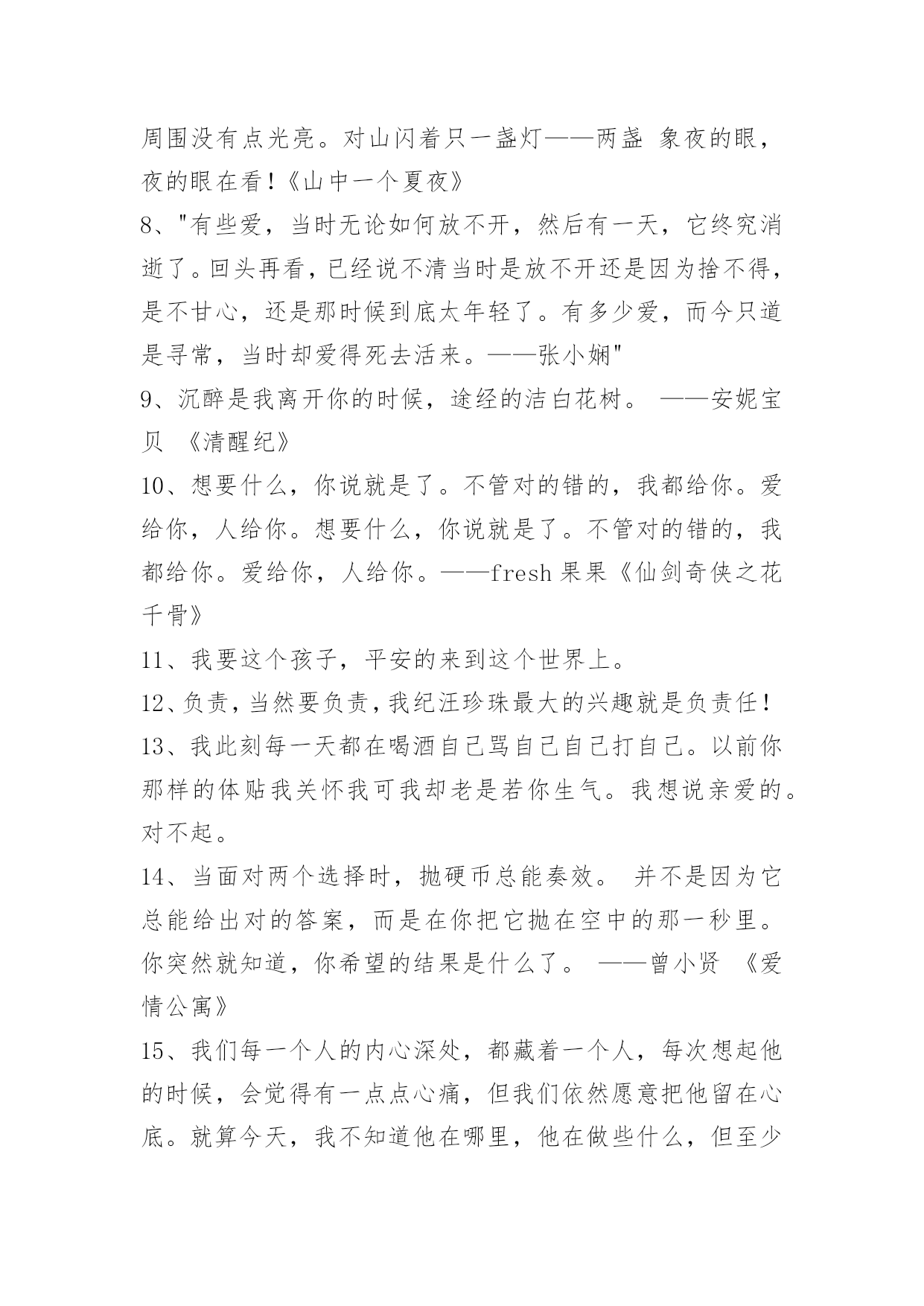 周围没有点光亮。对山闪着只一盏灯——两盏 象夜的眼，夜的眼在看！《山中一个夏夜》

8、"有些爱，当时无论如何放不开，然后有一天，它终究消逝了。回头再看，已经说不清当时是放不开还是因为捨不得，是不甘心，还是那时候到底太年轻了。有多少爱，而今只道是寻常，当时却爱得死去活来。——张小娴"

9、沉醉是我离开你的时候，途经的洁白花树。 ——安妮宝贝 《清醒纪》

10、想要什么，你说就是了。不管对的错的，我都给你。爱给你，人给你。想要什么，你说就是了。不管对的错的，我都给你。爱给你，人给你。——fresh果果《仙剑奇侠之花千骨》

11、我要这个孩子，平安的来到这个世界上。

12、负责，当然要负责，我纪汪珍珠最大的兴趣就是负责任！

13、我此刻每一天都在喝酒自己骂自己自己打自己。以前你那样的体贴我关怀我可我却老是若你生气。我想说亲爱的。对不起。

14、当面对两个选择时，抛硬币总能奏效。 并不是因为它总能给出对的答案，而是在你把它抛在空中的那一秒里。你突然就知道，你希望的结果是什么了。 ——曾小贤 《爱情公寓》

15、我们每一个人的内心深处，都藏着一个人，每次想起他的时候，会觉得有一点点心痛，但我们依然愿意把他留在心底。就算今天，我不知道他在哪里，他在做些什么，但至少